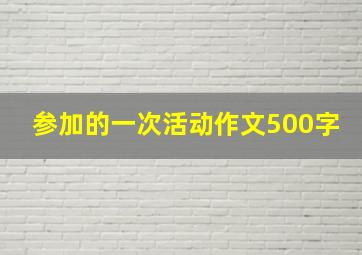 参加的一次活动作文500字